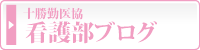 十勝勤医協
看護部ブログ